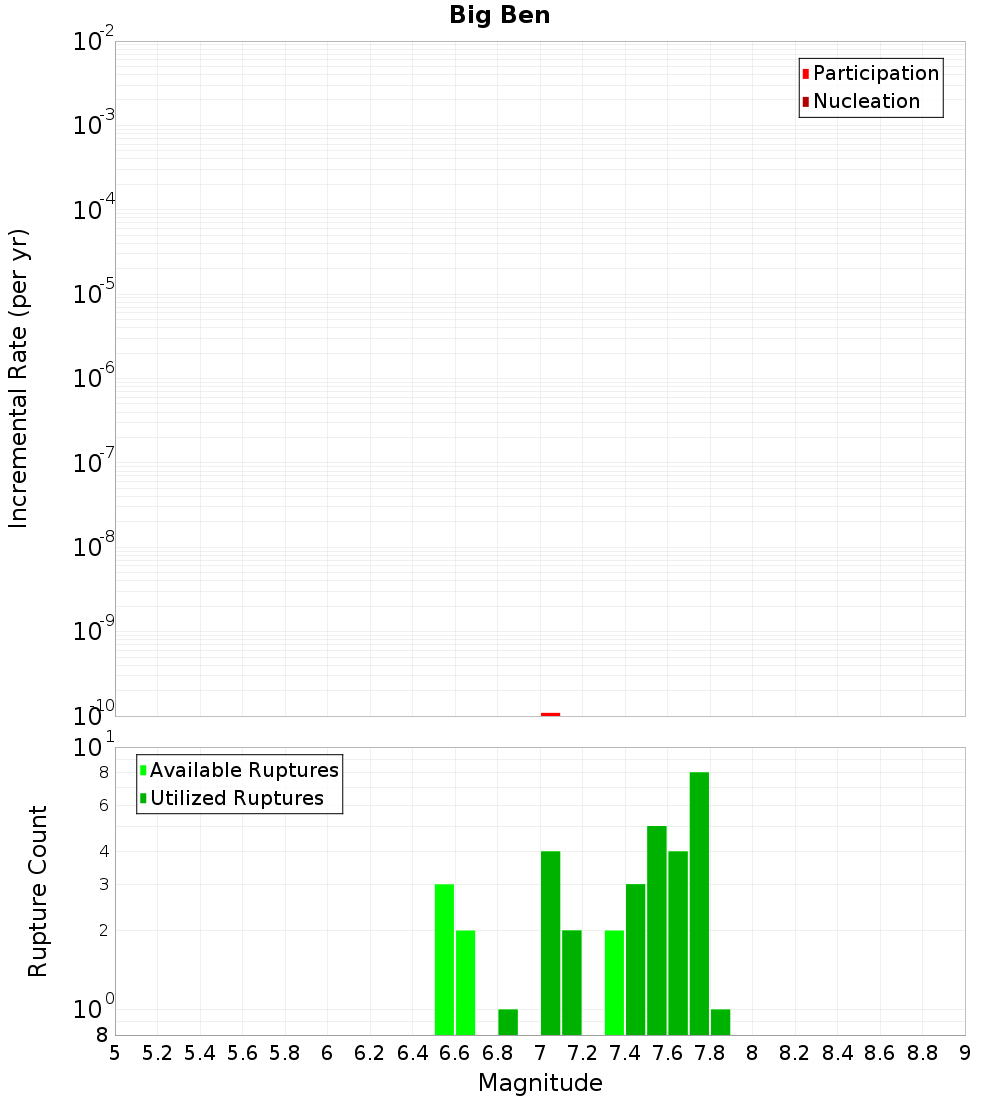 Big Ben

Participation
Nucleation

Incremental Rate (per yr)

$10^{-2}$
$10^{-3}$
$10^{-4}$
$10^{-5}$
$10^{-6}$
$10^{-7}$
$10^{-8}$
$10^{-9}$
$10^{-10}$

Available Ruptures
Utilized Ruptures

Rupture Count

$10^{1}$
8
6
4
3
2
$10^{0}$
8

5 5.2 5.4 5.6 5.8 6 6.2 6.4 6.6 6.8 7 7.2 7.4 7.6 7.8 8 8.2 8.4 8.6 8.8 9

Magnitude